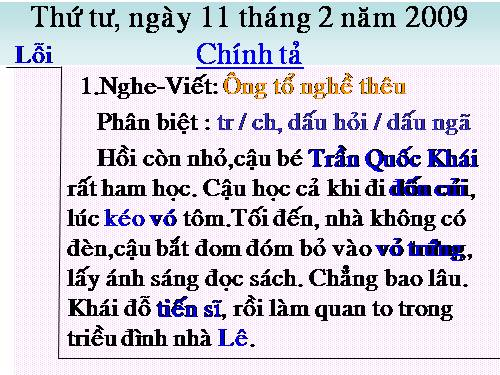 Thứ tư, ngày 11 tháng 2 năm 2009

Lỗi

Chính tả

1.Nghe-Viết: Ông tổ nghề thêu

Phân biệt : tr / ch, dấu hỏi / dấu ngã

Hồi còn nhỏ,cậu bé Trần Quốc Khái rất ham học. Cậu học cả khi đi đốn củi, lúc kéo vó tôm.Tối đến, nhà không có đèn,cậu bắt đom đóm bỏ vào vỏ trứng, lấy ánh sáng đọc sách. Chẳng bao lâu. Khái đỗ tiến sĩ, rồi làm quan to trong triều đình nhà Lê.